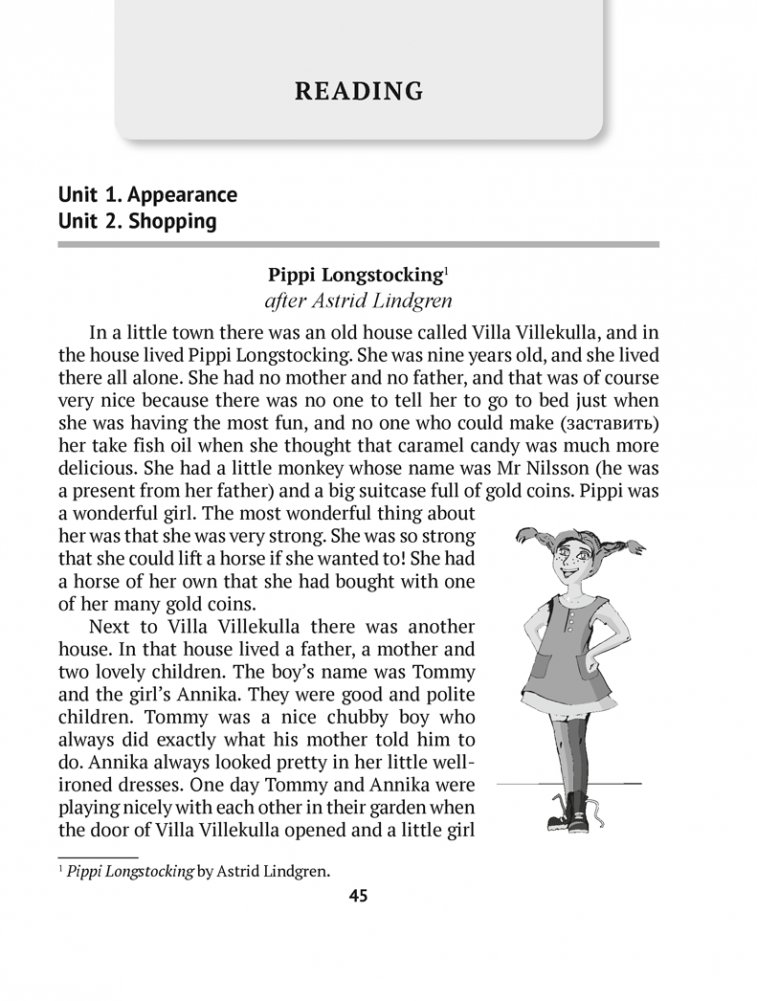 READING

Unit 1. Appearance
Unit 2. Shopping

Pippi Longstocking$^1$
after Astrid Lindgren

In a little town there was an old house called Villa Villekulla, and in the house lived Pippi Longstocking. She was nine years old, and she lived there all alone. She had no mother and no father, and that was of course very nice because there was no one to tell her to go to bed just when she was having the most fun, and no one who could make (заставить) her take fish oil when she thought that caramel candy was much more delicious. She had a little monkey whose name was Mr Nilsson (he was a present from her father) and a big suitcase full of gold coins. Pippi was a wonderful girl. The most wonderful thing about her was that she was very strong. She was so strong that she could lift a horse if she wanted to! She had a horse of her own that she had bought with one of her many gold coins.

Next to Villa Villekulla there was another house. In that house lived a father, a mother and two lovely children. The boy's name was Tommy and the girl's Annika. They were good and polite children. Tommy was a nice chubby boy who always did exactly what his mother told him to do. Annika always looked pretty in her little well-ironed dresses. One day Tommy and Annika were playing nicely with each other in their garden when the door of Villa Villekulla opened and a little girl

$^1$ Pippi Longstocking by Astrid Lindgren.

45